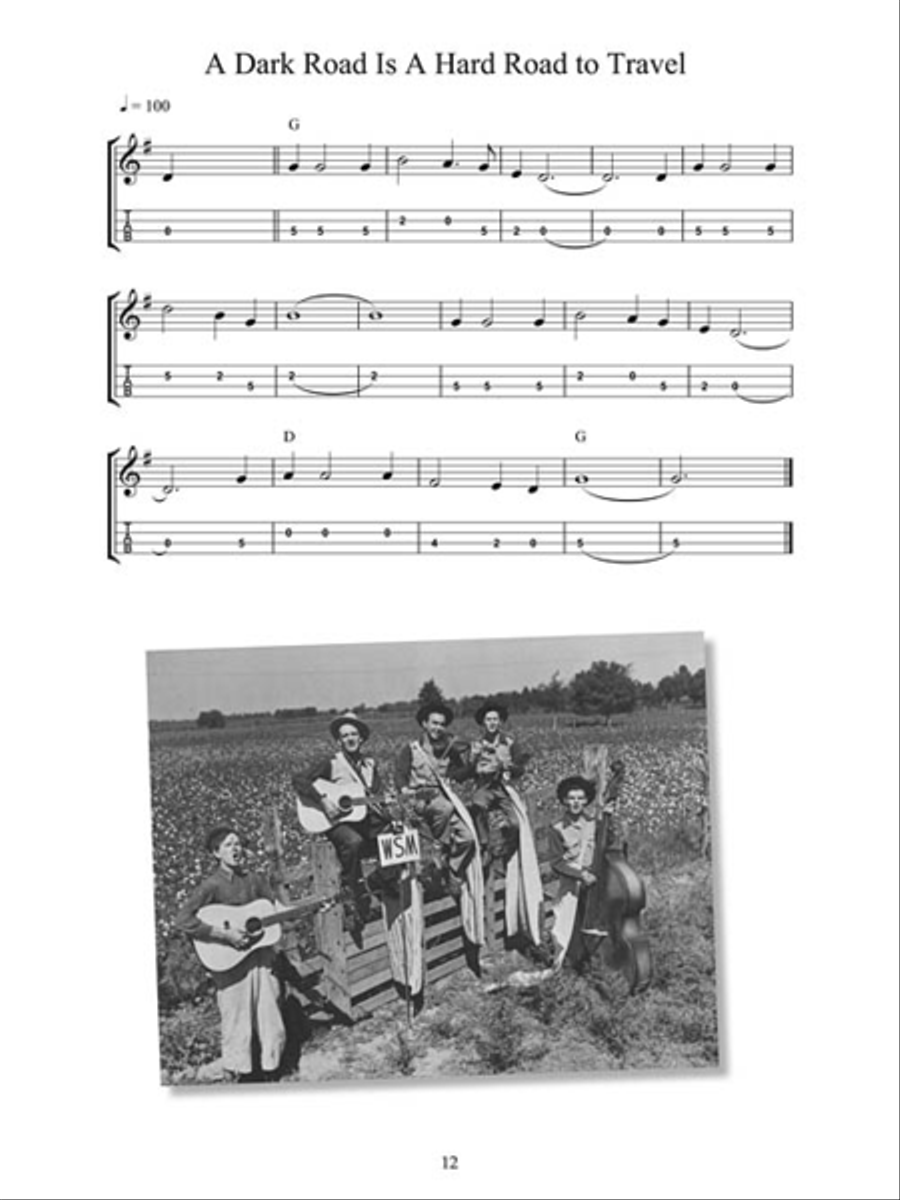 A Dark Road Is A Hard Road to Travel

♩ = 100

G

T
A
B

0 | 5 5 5 | 2 0 5 | 2 0 | 0 0 | 5 5 5

T
A
B

5 2 5 | 2 | 2 | 5 5 5 | 2 0 5 | 2 0

D G

T
A
B

0 5 | 0 0 0 | 4 2 0 | 5 | 5

WSM

12